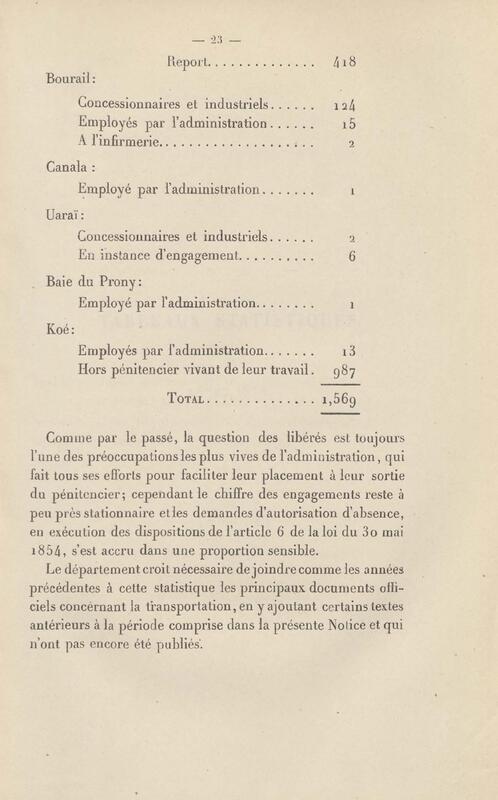 — 23 —

Report 418

Bourail:

Concessionnaires et industriels 124
Employés par l'administration 15
A l'infirmerie 2

Canala :

Employé par l'administration 1

Uaraï:

Concessionnaires et industriels 2
En instance d'engagement 6

Baie du Prony:

Employé par l'administration 1

Koé:

Employés par l'administration 13
Hors pénitencier vivant de leur travail. 987

Total 1,569

Comme par le passé, la question des libérés est toujours l'une des préoccupations les plus vives de l'administration, qui fait tous ses efforts pour faciliter leur placement à leur sortie du pénitencier; cependant le chiffre des engagements reste à peu près stationnaire et les demandes d'autorisation d'absence, en exécution des dispositions de l'article 6 de la loi du 30 mai 1854, s'est accru dans une proportion sensible.

Le département croit nécessaire de joindre comme les années précédentes à cette statistique les principaux documents officiels concernant la transportation, en y ajoutant certains textes antérieurs à la période comprise dans la présente Notice et qui n'ont pas encore été publiés.